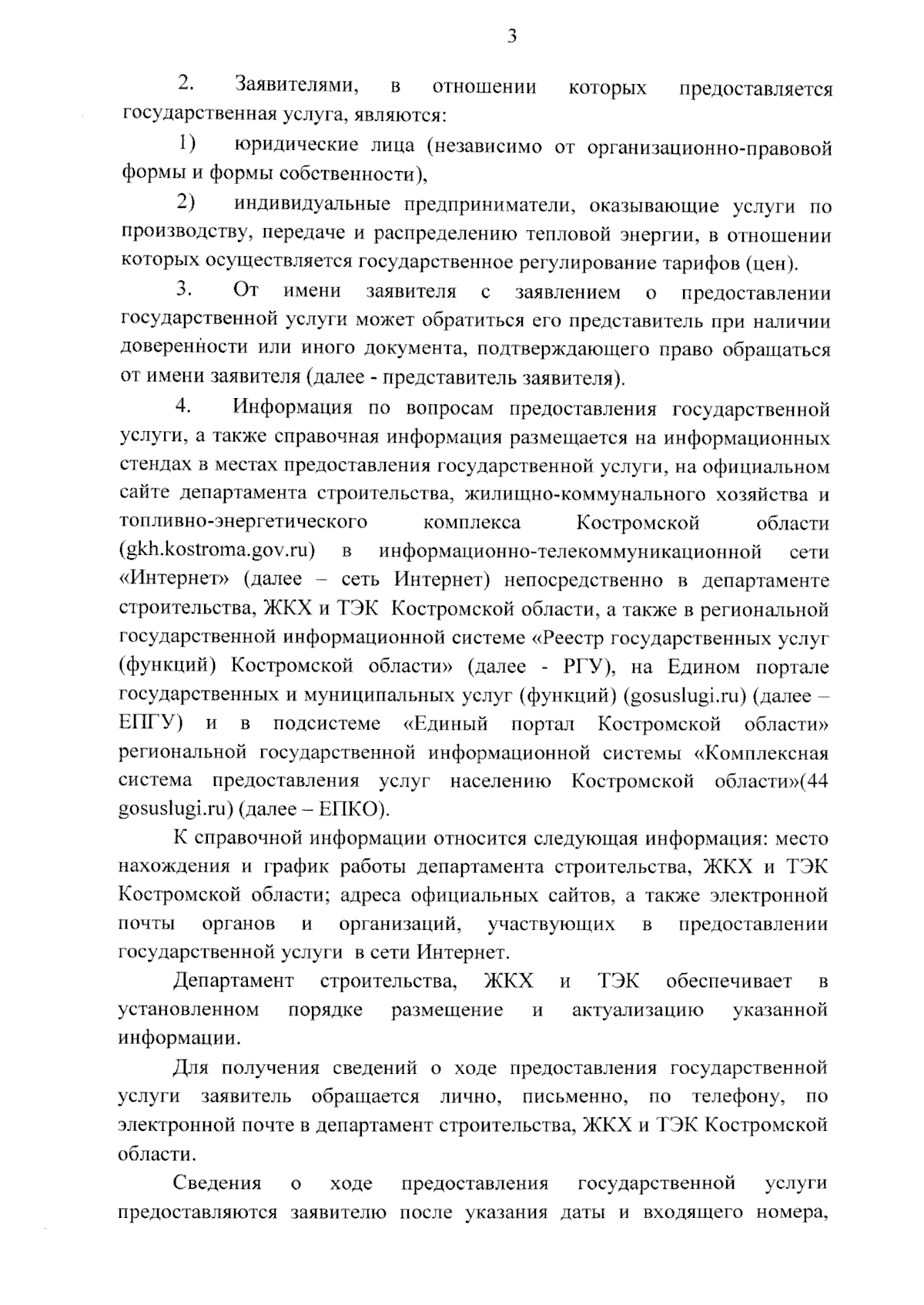 3

2. Заявителями, в отношении которых предоставляется государственная услуга, являются:

1) юридические лица (независимо от организационно-правовой формы и формы собственности),

2) индивидуальные предприниматели, оказывающие услуги по производству, передаче и распределению тепловой энергии, в отношении которых осуществляется государственное регулирование тарифов (цен).

3. От имени заявителя с заявлением о предоставлении государственной услуги может обратиться его представитель при наличии доверенности или иного документа, подтверждающего право обращаться от имени заявителя (далее - представитель заявителя).

4. Информация по вопросам предоставления государственной услуги, а также справочная информация размещается на информационных стендах в местах предоставления государственной услуги, на официальном сайте департамента строительства, жилищно-коммунального хозяйства и топливно-энергетического комплекса Костромской области (gkh.kostroma.gov.ru) в информационно-телекоммуникационной сети «Интернет» (далее – сеть Интернет) непосредственно в департаменте строительства, ЖКХ и ТЭК Костромской области, а также в региональной государственной информационной системе «Реестр государственных услуг (функций) Костромской области» (далее - РГУ), на Едином портале государственных и муниципальных услуг (функций) (gosuslugi.ru) (далее – ЕПГУ) и в подсистеме «Единый портал Костромской области» региональной государственной информационной системы «Комплексная система предоставления услуг населению Костромской области»(44 gosuslugi.ru) (далее – ЕПКО).

К справочной информации относится следующая информация: место нахождения и график работы департамента строительства, ЖКХ и ТЭК Костромской области; адреса официальных сайтов, а также электронной почты органов и организаций, участвующих в предоставлении государственной услуги в сети Интернет.

Департамент строительства, ЖКХ и ТЭК обеспечивает в установленном порядке размещение и актуализацию указанной информации.

Для получения сведений о ходе предоставления государственной услуги заявитель обращается лично, письменно, по телефону, по электронной почте в департамент строительства, ЖКХ и ТЭК Костромской области.

Сведения о ходе предоставления государственной услуги предоставляются заявителю после указания даты и входящего номера,